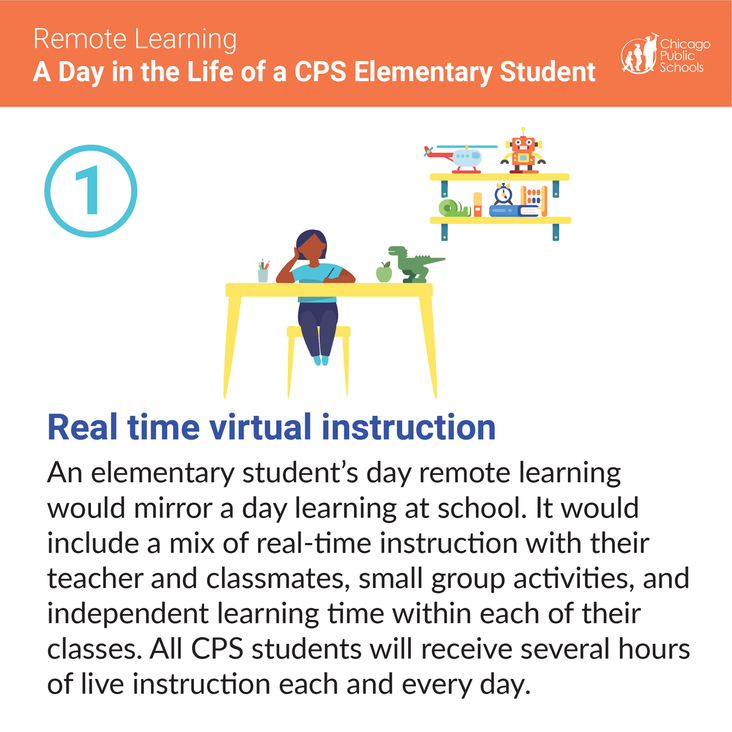 Remote Learning
A Day in the Life of a CPS Elementary Student

Chicago Public Schools

1

Real time virtual instruction

An elementary student's day remote learning would mirror a day learning at school. It would include a mix of real-time instruction with their teacher and classmates, small group activities, and independent learning time within each of their classes. All CPS students will receive several hours of live instruction each and every day.